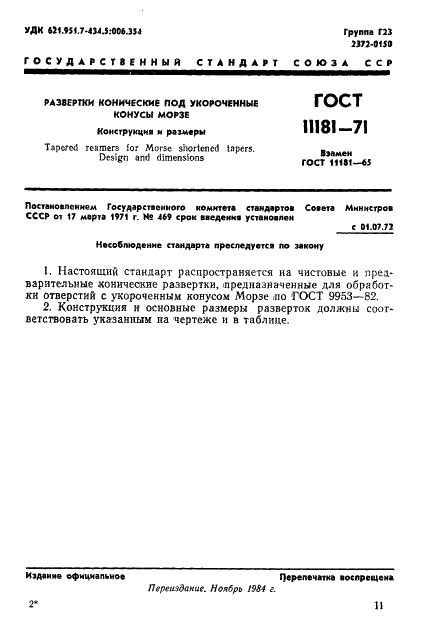 УДК 621.951.7-434.5:006.354

Группа Г23
2372-0150

ГОСУДАРСТВЕННЫЙ СТАНДАРТ СОЮЗА ССР

РАЗВЕРТКИ КОНИЧЕСКИЕ ПОД УКОРОЧЕННЫЕ КОНУСЫ МОРЗЕ

Конструкция и размеры

Tapered reamers for Morse shortened tapers. Design and dimensions

ГОСТ
11181—71

Взамен
ГОСТ 11181—65

Постановлением Государственного комитета стандартов Совета Министров СССР от 17 марта 1971 г. № 469 срок введения установлен

с 01.07.72

Несоблюдение стандарта преследуется по закону

1. Настоящий стандарт распространяется на чистовые и предварительные конические развертки, предназначенные для обработки отверстий с укороченным конусом Морзе по ГОСТ 9953—82.

2. Конструкция и основные размеры разверток должны соответствовать указанным на чертеже и в таблице.

Издание официальное

Перепечатка воспрещена

Переиздание. Ноябрь 1984 г.

2*

11